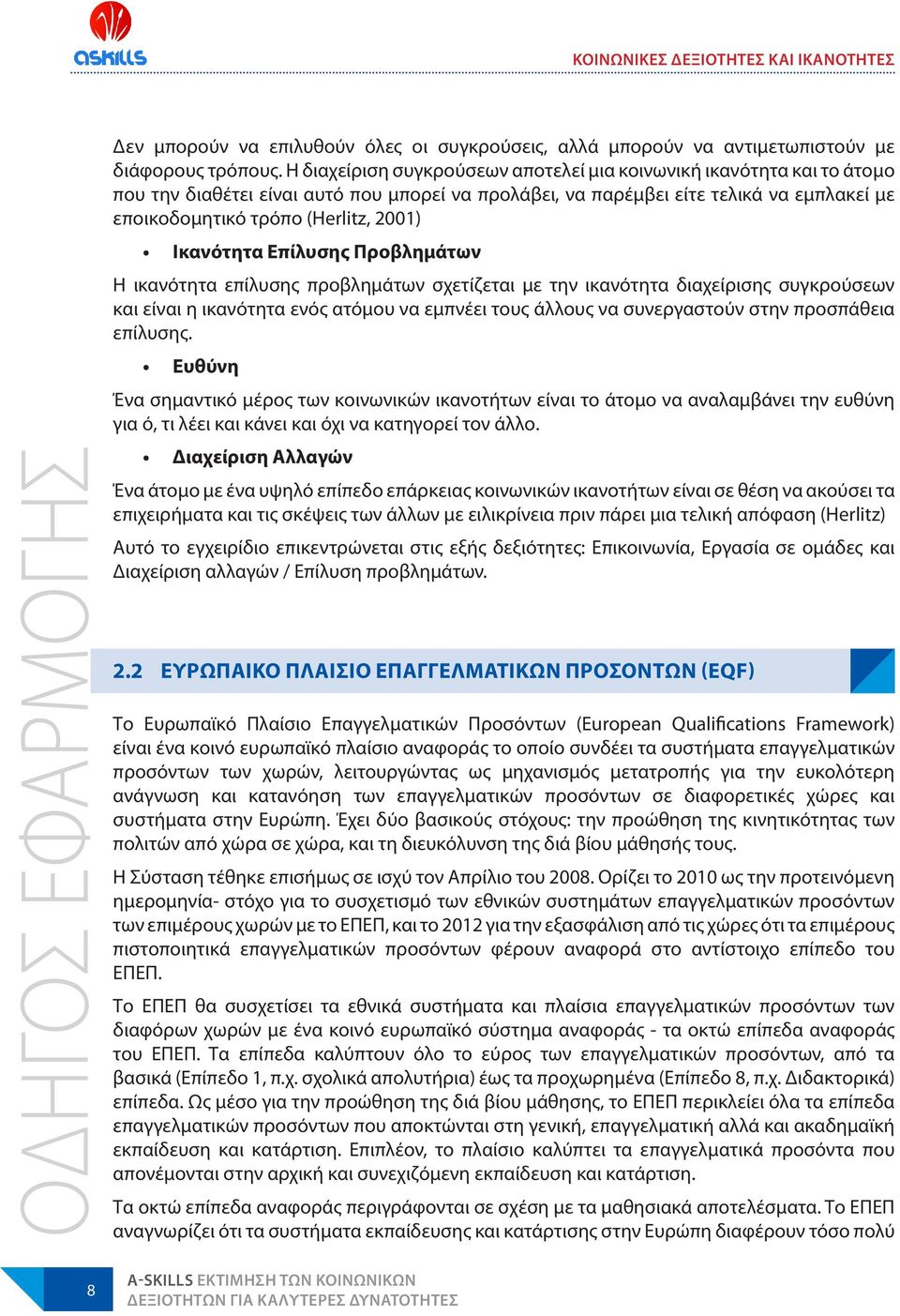 askills

ΚΟΙΝΩΝΙΚΕΣ ΔΕΞΙΟΤΗΤΕΣ ΚΑΙ ΙΚΑΝΟΤΗΤΕΣ

Δεν μπορούν να επιλυθούν όλες οι συγκρούσεις, αλλά μπορούν να αντιμετωπιστούν με διάφορους τρόπους. Η διαχείριση συγκρούσεων αποτελεί μια κοινωνική ικανότητα και το άτομο που την διαθέτει είναι αυτό που μπορεί να προλάβει, να παρέμβει είτε τελικά να εμπλακεί με εποικοδομητικό τρόπο (Herlitz, 2001)

• Ικανότητα Επίλυσης Προβλημάτων

Η ικανότητα επίλυσης προβλημάτων σχετίζεται με την ικανότητα διαχείρισης συγκρούσεων και είναι η ικανότητα ενός ατόμου να εμπνέει τους άλλους να συνεργαστούν στην προσπάθεια επίλυσης.

• Ευθύνη

Ένα σημαντικό μέρος των κοινωνικών ικανοτήτων είναι το άτομο να αναλαμβάνει την ευθύνη για ό, τι λέει και κάνει και όχι να κατηγορεί τον άλλο.

• Διαχείριση Αλλαγών

Ένα άτομο με ένα υψηλό επίπεδο επάρκειας κοινωνικών ικανοτήτων είναι σε θέση να ακούσει τα επιχειρήματα και τις σκέψεις των άλλων με ειλικρίνεια πριν πάρει μια τελική απόφαση (Herlitz)

Αυτό το εγχειρίδιο επικεντρώνεται στις εξής δεξιότητες: Επικοινωνία, Εργασία σε ομάδες και Διαχείριση αλλαγών / Επίλυση προβλημάτων.

2.2 ΕΥΡΩΠΑΙΚΟ ΠΛΑΙΣΙΟ ΕΠΑΓΓΕΛΜΑΤΙΚΩΝ ΠΡΟΣΟΝΤΩΝ (EQF)

Το Ευρωπαϊκό Πλαίσιο Επαγγελματικών Προσόντων (European Qualifications Framework) είναι ένα κοινό ευρωπαϊκό πλαίσιο αναφοράς το οποίο συνδέει τα συστήματα επαγγελματικών προσόντων των χωρών, λειτουργώντας ως μηχανισμός μετατροπής για την ευκολότερη ανάγνωση και κατανόηση των επαγγελματικών προσόντων σε διαφορετικές χώρες και συστήματα στην Ευρώπη. Έχει δύο βασικούς στόχους: την προώθηση της κινητικότητας των πολιτών από χώρα σε χώρα, και τη διευκόλυνση της διά βίου μάθησής τους.

Η Σύσταση τέθηκε επισήμως σε ισχύ τον Απρίλιο του 2008. Ορίζει το 2010 ως την προτεινόμενη ημερομηνία- στόχο για το συσχετισμό των εθνικών συστημάτων επαγγελματικών προσόντων των επιμέρους χωρών με το ΕΠΕΠ, και το 2012 για την εξασφάλιση από τις χώρες ότι τα επιμέρους πιστοποιητικά επαγγελματικών προσόντων φέρουν αναφορά στο αντίστοιχο επίπεδο του ΕΠΕΠ.

Το ΕΠΕΠ θα συσχετίσει τα εθνικά συστήματα και πλαίσια επαγγελματικών προσόντων των διαφόρων χωρών με ένα κοινό ευρωπαϊκό σύστημα αναφοράς - τα οκτώ επίπεδα αναφοράς του ΕΠΕΠ. Τα επίπεδα καλύπτουν όλο το εύρος των επαγγελματικών προσόντων, από τα βασικά (Επίπεδο 1, π.χ. σχολικά απολυτήρια) έως τα προχωρημένα (Επίπεδο 8, π.χ. Διδακτορικά) επίπεδα. Ως μέσο για την προώθηση της διά βίου μάθησης, το ΕΠΕΠ περικλείει όλα τα επίπεδα επαγγελματικών προσόντων που αποκτώνται στη γενική, επαγγελματική αλλά και ακαδημαϊκή εκπαίδευση και κατάρτιση. Επιπλέον, το πλαίσιο καλύπτει τα επαγγελματικά προσόντα που απονέμονται στην αρχική και συνεχιζόμενη εκπαίδευση και κατάρτιση.

Τα οκτώ επίπεδα αναφοράς περιγράφονται σε σχέση με τα μαθησιακά αποτελέσματα. Το ΕΠΕΠ αναγνωρίζει ότι τα συστήματα εκπαίδευσης και κατάρτισης στην Ευρώπη διαφέρουν τόσο πολύ

ΟΔΗΓΟΣ ΕΦΑΡΜΟΓΗΣ

8

A-SKILLS ΕΚΤΙΜΗΣΗ ΤΩΝ ΚΟΙΝΩΝΙΚΩΝ ΔΕΞΙΟΤΗΤΩΝ ΓΙΑ ΚΑΛΥΤΕΡΕΣ ΔΥΝΑΤΟΤΗΤΕΣ